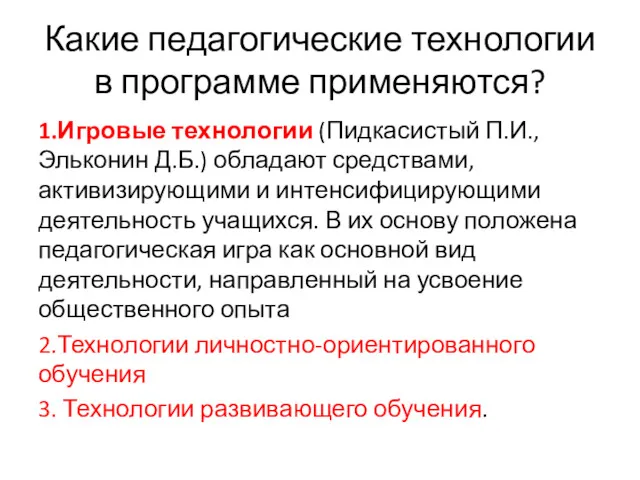 Какие педагогические технологии в программе применяются?

1.Игровые технологии (Пидкасистый П.И., Эльконин Д.Б.) обладают средствами, активизирующими и интенсифицирующими деятельность учащихся. В их основу положена педагогическая игра как основной вид деятельности, направленный на усвоение общественного опыта

2.Технологии личностно-ориентированного обучения

3. Технологии развивающего обучения.